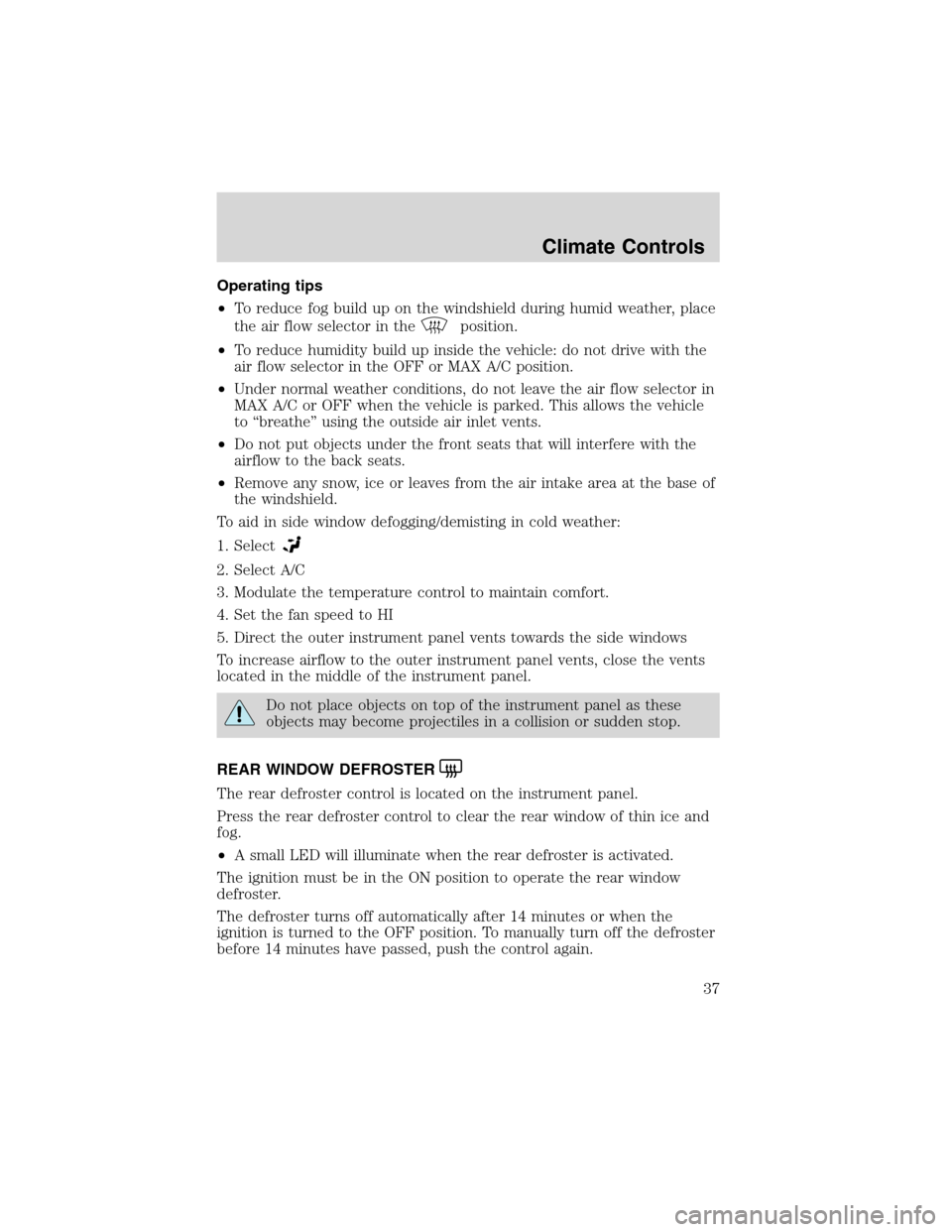 Climate Controls

Operating tips

•To reduce fog build up on the windshield during humid weather, place the air flow selector in the position.

•To reduce humidity build up inside the vehicle: do not drive with the air flow selector in the OFF or MAX A/C position.

•Under normal weather conditions, do not leave the air flow selector in MAX A/C or OFF when the vehicle is parked. This allows the vehicle to “breathe” using the outside air inlet vents.

•Do not put objects under the front seats that will interfere with the airflow to the back seats.

•Remove any snow, ice or leaves from the air intake area at the base of the windshield.

To aid in side window defogging/demisting in cold weather:

1. Select

2. Select A/C

3. Modulate the temperature control to maintain comfort.

4. Set the fan speed to HI

5. Direct the outer instrument panel vents towards the side windows

To increase airflow to the outer instrument panel vents, close the vents located in the middle of the instrument panel.

Do not place objects on top of the instrument panel as these objects may become projectiles in a collision or sudden stop.

REAR WINDOW DEFROSTER

The rear defroster control is located on the instrument panel.

Press the rear defroster control to clear the rear window of thin ice and fog.

•A small LED will illuminate when the rear defroster is activated.

The ignition must be in the ON position to operate the rear window defroster.

The defroster turns off automatically after 14 minutes or when the ignition is turned to the OFF position. To manually turn off the defroster before 14 minutes have passed, push the control again.

37

carmanualsonline.info